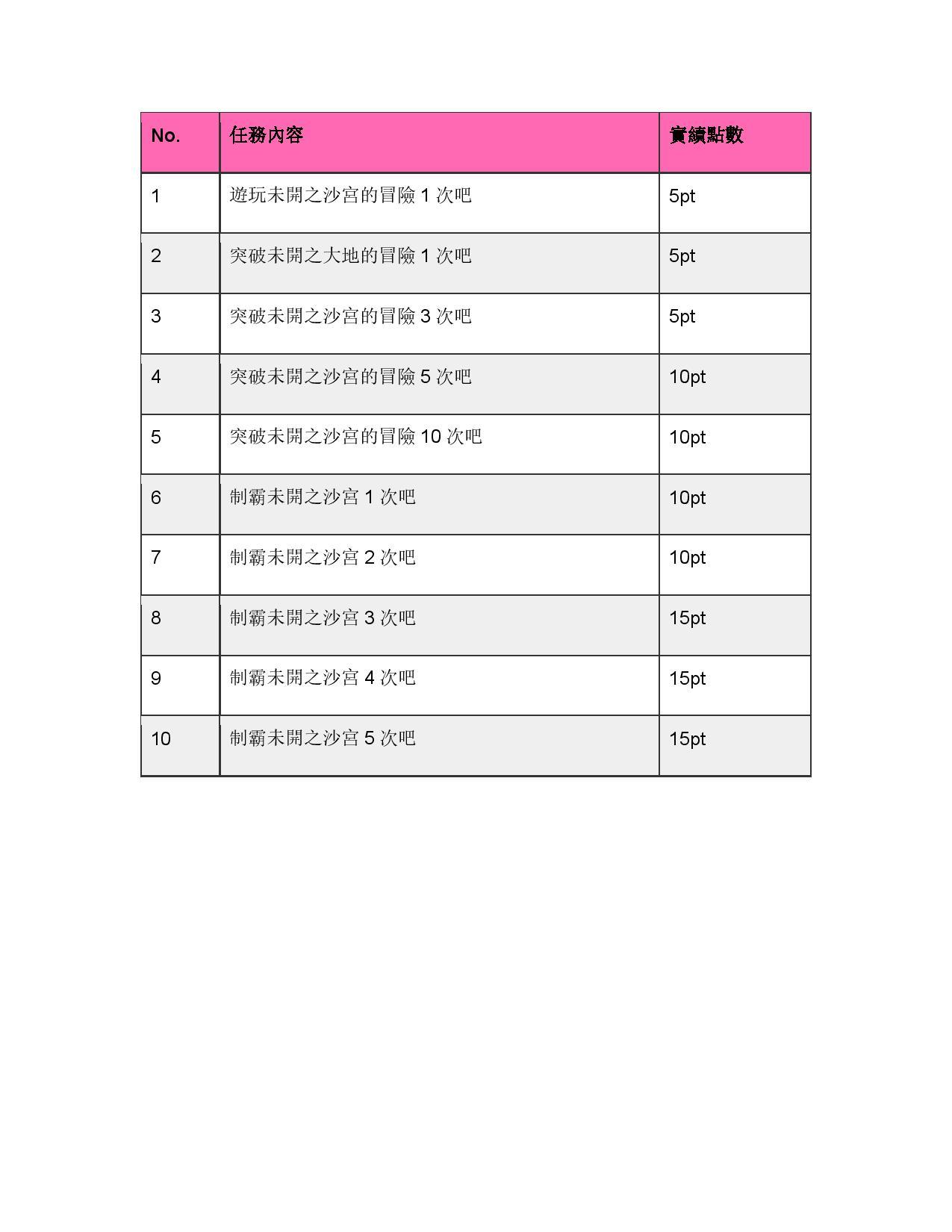 | No. | 任務內容 | 實績點數 |
|---|---|---|
| 1 | 遊玩未開之沙宮的冒險 1 次吧 | 5pt |
| 2 | 突破未開之大地的冒險 1 次吧 | 5pt |
| 3 | 突破未開之沙宮的冒險 3 次吧 | 5pt |
| 4 | 突破未開之沙宮的冒險 5 次吧 | 10pt |
| 5 | 突破未開之沙宮的冒險 10 次吧 | 10pt |
| 6 | 制霸未開之沙宮 1 次吧 | 10pt |
| 7 | 制霸未開之沙宮 2 次吧 | 10pt |
| 8 | 制霸未開之沙宮 3 次吧 | 15pt |
| 9 | 制霸未開之沙宮 4 次吧 | 15pt |
| 10 | 制霸未開之沙宮 5 次吧 | 15pt |